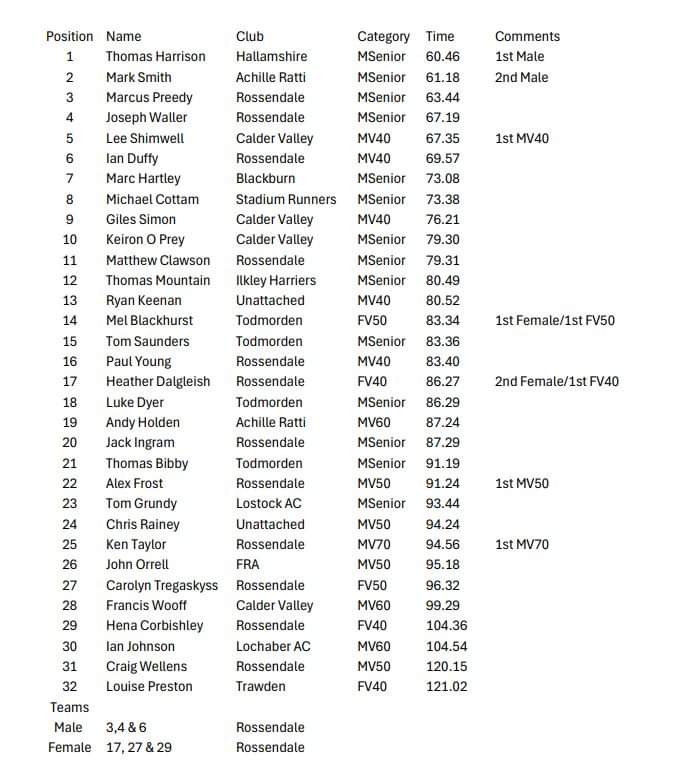 | Position | Name | Club | Category | Time | Comments |
|---|---|---|---|---|---|
| 1 | Thomas Harrison | Hallamshire | MSenior | 60.46 | 1st Male |
| 2 | Mark Smith | Achille Ratti | MSenior | 61.18 | 2nd Male |
| 3 | Marcus Preedy | Rossendale | MSenior | 63.44 | |
| 4 | Joseph Waller | Rossendale | MSenior | 67.19 | |
| 5 | Lee Shimwell | Calder Valley | MV40 | 67.35 | 1st MV40 |
| 6 | Ian Duffy | Rossendale | MV40 | 69.57 | |
| 7 | Marc Hartley | Blackburn | MSenior | 73.08 | |
| 8 | Michael Cottam | Stadium Runners | MSenior | 73.38 | |
| 9 | Giles Simon | Calder Valley | MV40 | 76.21 | |
| 10 | Keiron O Prey | Calder Valley | MSenior | 79.30 | |
| 11 | Matthew Clawson | Rossendale | MSenior | 79.31 | |
| 12 | Thomas Mountain | Ilkley Harriers | MSenior | 80.49 | |
| 13 | Ryan Keenan | Unattached | MV40 | 80.52 | |
| 14 | Mel Blackhurst | Todmorden | FV50 | 83.34 | 1st Female/1st FV50 |
| 15 | Tom Saunders | Todmorden | MSenior | 83.36 | |
| 16 | Paul Young | Rossendale | MV40 | 83.40 | |
| 17 | Heather Dalgleish | Rossendale | FV40 | 86.27 | 2nd Female/1st FV40 |
| 18 | Luke Dyer | Todmorden | MSenior | 86.29 | |
| 19 | Andy Holden | Achille Ratti | MV60 | 87.24 | |
| 20 | Jack Ingram | Rossendale | MSenior | 87.29 | |
| 21 | Thomas Bibby | Todmorden | MSenior | 91.19 | |
| 22 | Alex Frost | Rossendale | MV50 | 91.24 | 1st MV50 |
| 23 | Tom Grundy | Lostock AC | MSenior | 93.44 | |
| 24 | Chris Rainey | Unattached | MV50 | 94.24 | |
| 25 | Ken Taylor | Rossendale | MV70 | 94.56 | 1st MV70 |
| 26 | John Orrell | FRA | MV50 | 95.18 | |
| 27 | Carolyn Tregaskyss | Rossendale | FV50 | 96.32 | |
| 28 | Francis Wooff | Calder Valley | MV60 | 99.29 | |
| 29 | Hena Corbishley | Rossendale | FV40 | 104.36 | |
| 30 | Ian Johnson | Lochaber AC | MV60 | 104.54 | |
| 31 | Craig Wellens | Rossendale | MV50 | 120.15 | |
| 32 | Louise Preston | Trawden | FV40 | 121.02 | |
| Teams | | | | | |
| Male | 3,4 & 6 | Rossendale | | | |
| Female | 17, 27 & 29 | Rossendale | | | |